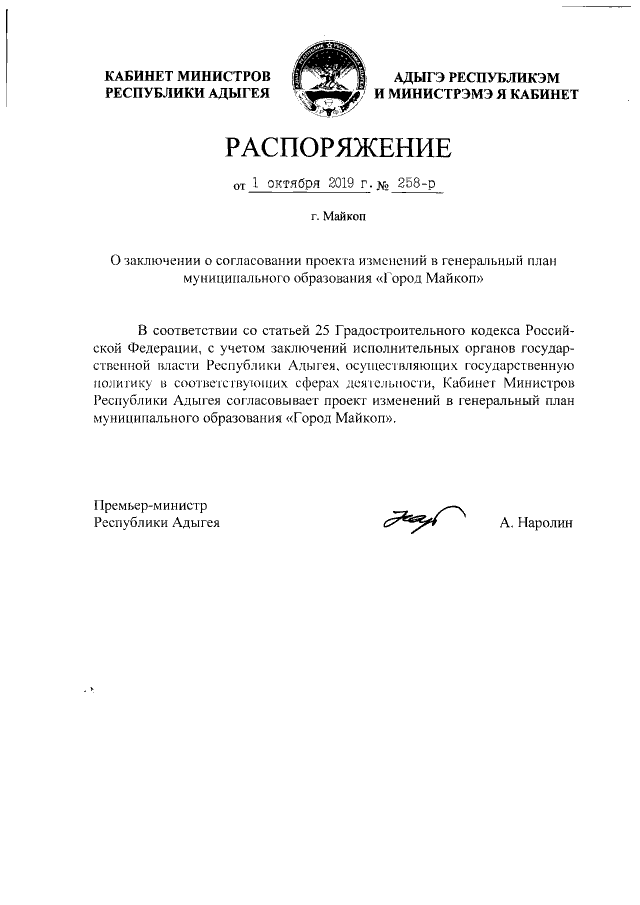 КАБИНЕТ МИНИСТРОВ
РЕСПУБЛИКИ АДЫГЕЯ

АДЫГЭ РЕСПУБЛИКЭМ
И МИНИСТРЭМЭ Я КАБИНЕТ

РАСПОРЯЖЕНИЕ

от 1 октября 2019 г. № 258-р

г. Майкоп

О заключении о согласовании проекта изменений в генеральный план муниципального образования «Город Майкоп»

В соответствии со статьей 25 Градостроительного кодекса Российской Федерации, с учетом заключений исполнительных органов государственной власти Республики Адыгея, осуществляющих государственную политику в соответствующих сферах деятельности, Кабинет Министров Республики Адыгея согласовывает проект изменений в генеральный план муниципального образования «Город Майкоп».

Премьер-министр
Республики Адыгея

А. Наролин